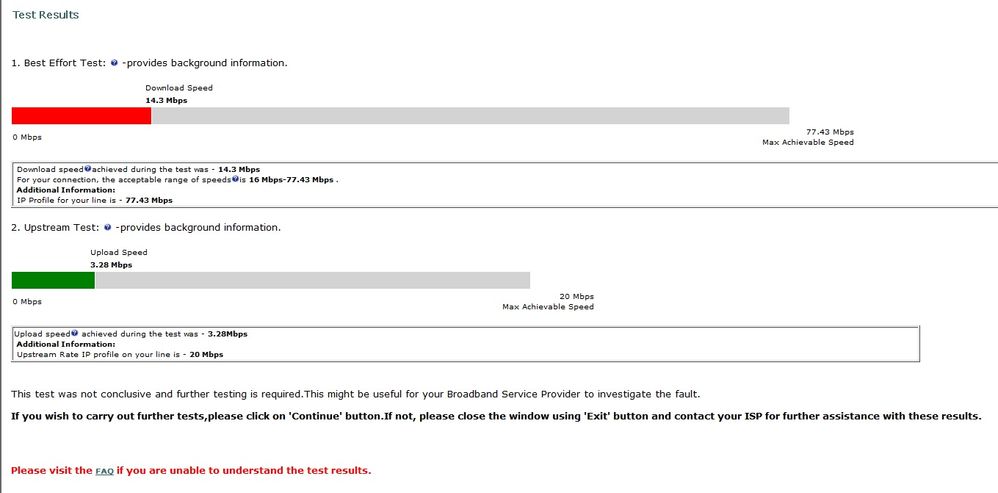 Test Results

1. Best Effort Test: -provides background information.

Download Speed
14.3 Mbps

0 Mbps

77.43 Mbps
Max Achievable Speed

Download speed achieved during the test was - 14.3 Mbps
For your connection, the acceptable range of speeds is 16 Mbps-77.43 Mbps .
Additional Information:
IP Profile for your line is - 77.43 Mbps

2. Upstream Test: -provides background information.

Upload Speed
3.28 Mbps

0 Mbps

20 Mbps
Max Achievable Speed

Upload speed achieved during the test was - 3.28Mbps
Additional Information:
Upstream Rate IP profile on your line is - 20 Mbps

This test was not conclusive and further testing is required.This might be useful for your Broadband Service Provider to investigate the fault.

If you wish to carry out further tests,please click on 'Continue' button.If not, please close the window using 'Exit' button and contact your ISP for further assistance with these results.

Please visit the FAQ if you are unable to understand the test results.